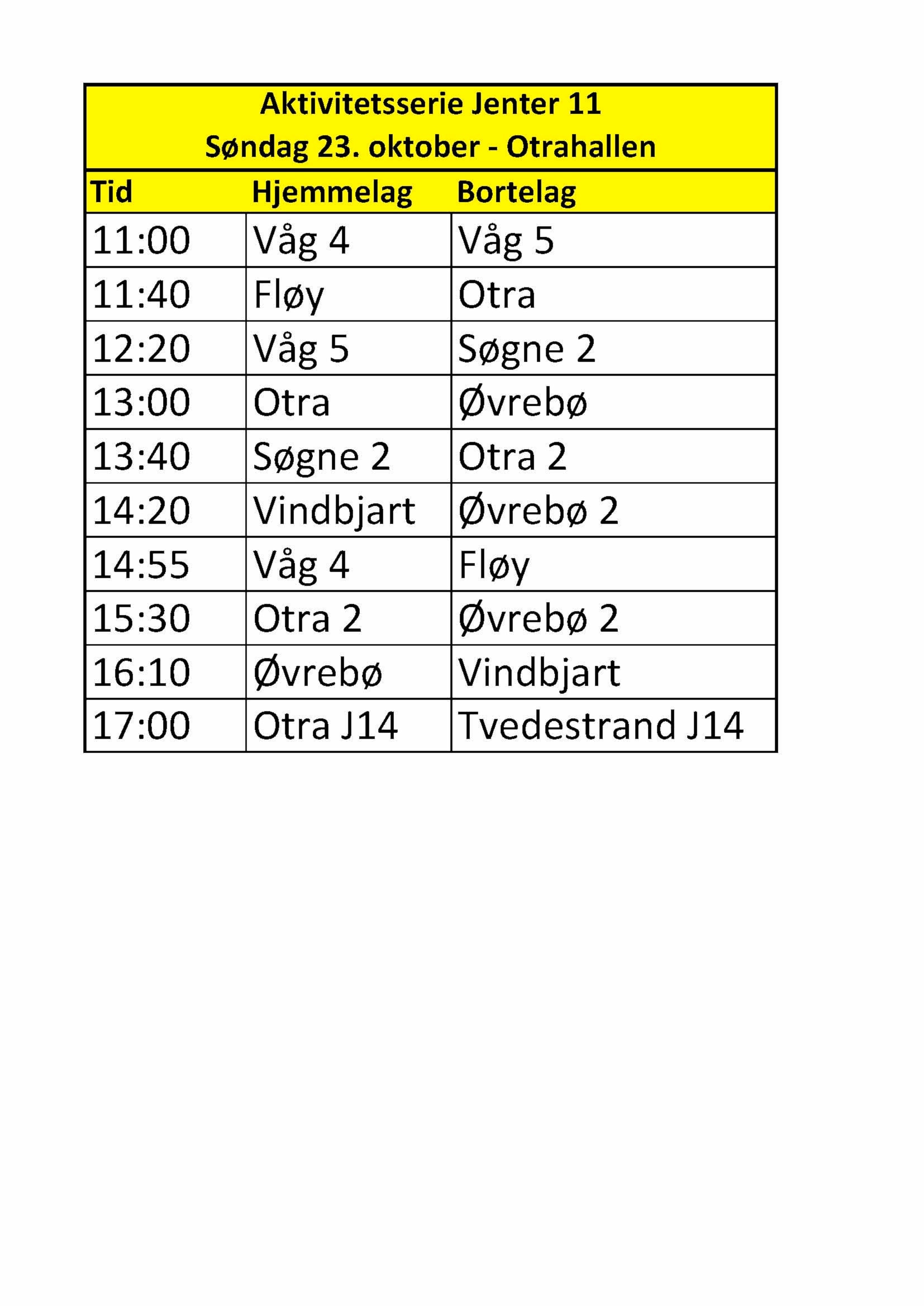 Aktivitetsserie Jenter 11
Søndag 23. oktober - Otrahallen

| Tid | Hjemmelag | Bortelag |
|---|---|---|
| 11:00 | Våg 4 | Våg 5 |
| 11:40 | Fløy | Otra |
| 12:20 | Våg 5 | Søgne 2 |
| 13:00 | Otra | Øvrebø |
| 13:40 | Søgne 2 | Otra 2 |
| 14:20 | Vindbjart | Øvrebø 2 |
| 14:55 | Våg 4 | Fløy |
| 15:30 | Otra 2 | Øvrebø 2 |
| 16:10 | Øvrebø | Vindbjart |
| 17:00 | Otra J14 | Tvedestrand J14 |